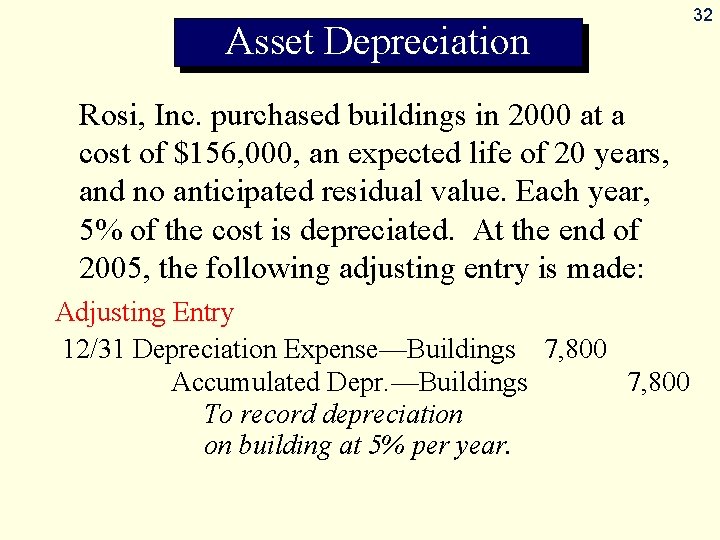 32

Asset Depreciation

Rosi, Inc. purchased buildings in 2000 at a cost of \$156,000, an expected life of 20 years, and no anticipated residual value. Each year, 5% of the cost is depreciated. At the end of 2005, the following adjusting entry is made:

Adjusting Entry

12/31 Depreciation Expense—Buildings 7,800
Accumulated Depr.—Buildings 7,800
To record depreciation on building at 5% per year.